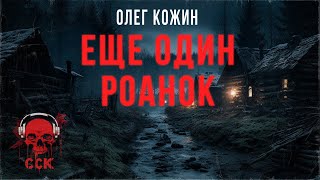 ОЛЕГ КОЖИН
ЕЩЕ ОДИН РОАНОК
ССК